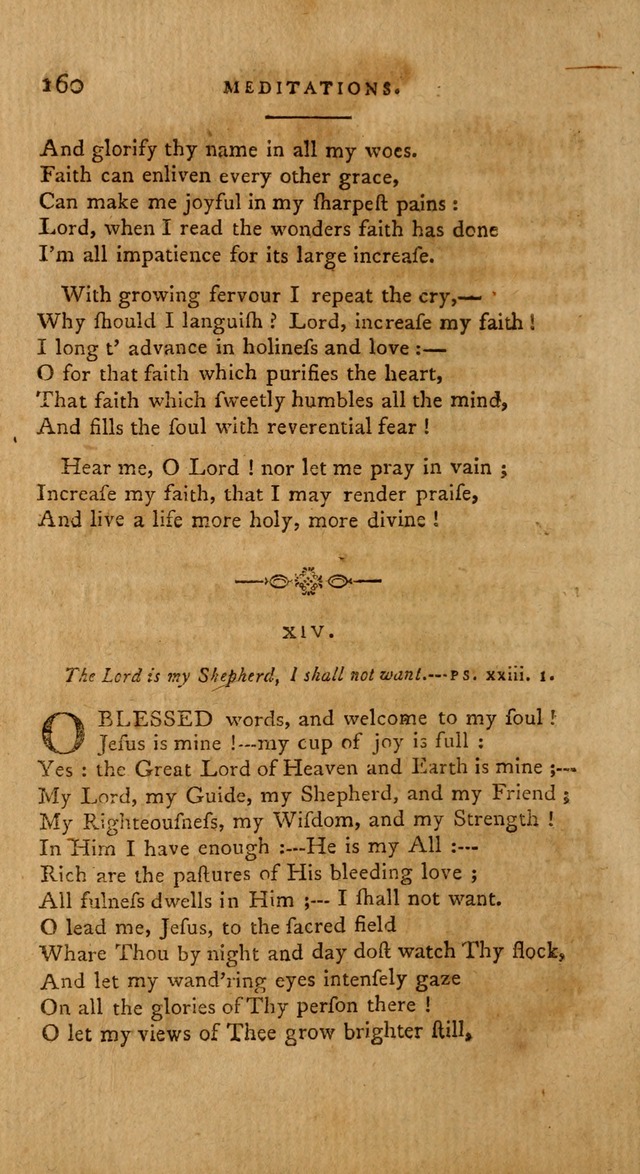 160 MEDITATIONS.

And glorify thy name in all my woes.
Faith can enliven every other grace,
Can make me joyful in my ſharpeſt pains :
Lord, when I read the wonders faith has done
I'm all impatience for its large increaſe.

With growing fervour I repeat the cry,—
Why ſhould I languiſh ? Lord, increaſe my faith !
I long t' advance in holineſs and love :—
O for that faith which purifies the heart,
That faith which ſweetly humbles all the mind,
And fills the ſoul with reverential fear !

Hear me, O Lord ! nor let me pray in vain ;
Increaſe my faith, that I may render praiſe,
And live a life more holy, more divine !

XIV.

The Lord is my Shepherd, I shall not want.---PS. xxiii. 1.

O BLESSED words, and welcome to my ſoul !
Jeſus is mine !---my cup of joy is full :
Yes : the Great Lord of Heaven and Earth is mine ;---
My Lord, my Guide, my Shepherd, and my Friend ;
My Righteouſneſs, my Wiſdom, and my Strength !
In Him I have enough :---He is my All :---
Rich are the paſtures of His bleeding love ;
All fulneſs dwells in Him ;--- I ſhall not want.
O lead me, Jeſus, to the ſacred field
Whare Thou by night and day doſt watch Thy flock,
And let my wand'ring eyes intenſely gaze
On all the glories of Thy perſon there !
O let my views of Thee grow brighter ſtill,